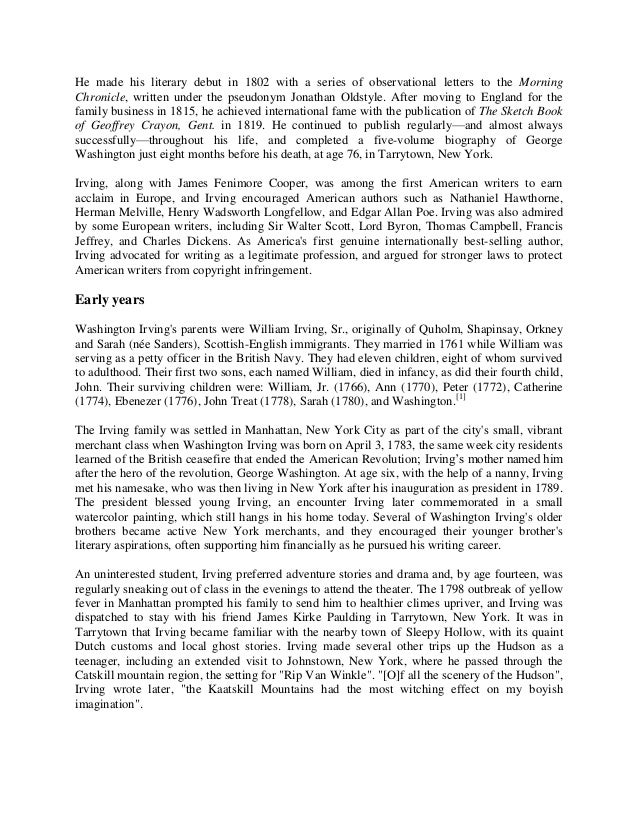 He made his literary debut in 1802 with a series of observational letters to the Morning Chronicle, written under the pseudonym Jonathan Oldstyle. After moving to England for the family business in 1815, he achieved international fame with the publication of The Sketch Book of Geoffrey Crayon, Gent. in 1819. He continued to publish regularly—and almost always successfully—throughout his life, and completed a five-volume biography of George Washington just eight months before his death, at age 76, in Tarrytown, New York.

Irving, along with James Fenimore Cooper, was among the first American writers to earn acclaim in Europe, and Irving encouraged American authors such as Nathaniel Hawthorne, Herman Melville, Henry Wadsworth Longfellow, and Edgar Allan Poe. Irving was also admired by some European writers, including Sir Walter Scott, Lord Byron, Thomas Campbell, Francis Jeffrey, and Charles Dickens. As America's first genuine internationally best-selling author, Irving advocated for writing as a legitimate profession, and argued for stronger laws to protect American writers from copyright infringement.

Early years

Washington Irving's parents were William Irving, Sr., originally of Quholm, Shapinsay, Orkney and Sarah (née Sanders), Scottish-English immigrants. They married in 1761 while William was serving as a petty officer in the British Navy. They had eleven children, eight of whom survived to adulthood. Their first two sons, each named William, died in infancy, as did their fourth child, John. Their surviving children were: William, Jr. (1766), Ann (1770), Peter (1772), Catherine (1774), Ebenezer (1776), John Treat (1778), Sarah (1780), and Washington.[1]

The Irving family was settled in Manhattan, New York City as part of the city's small, vibrant merchant class when Washington Irving was born on April 3, 1783, the same week city residents learned of the British ceasefire that ended the American Revolution; Irving's mother named him after the hero of the revolution, George Washington. At age six, with the help of a nanny, Irving met his namesake, who was then living in New York after his inauguration as president in 1789. The president blessed young Irving, an encounter Irving later commemorated in a small watercolor painting, which still hangs in his home today. Several of Washington Irving's older brothers became active New York merchants, and they encouraged their younger brother's literary aspirations, often supporting him financially as he pursued his writing career.

An uninterested student, Irving preferred adventure stories and drama and, by age fourteen, was regularly sneaking out of class in the evenings to attend the theater. The 1798 outbreak of yellow fever in Manhattan prompted his family to send him to healthier climes upriver, and Irving was dispatched to stay with his friend James Kirke Paulding in Tarrytown, New York. It was in Tarrytown that Irving became familiar with the nearby town of Sleepy Hollow, with its quaint Dutch customs and local ghost stories. Irving made several other trips up the Hudson as a teenager, including an extended visit to Johnstown, New York, where he passed through the Catskill mountain region, the setting for "Rip Van Winkle". "[O]f all the scenery of the Hudson", Irving wrote later, "the Kaatskill Mountains had the most witching effect on my boyish imagination".